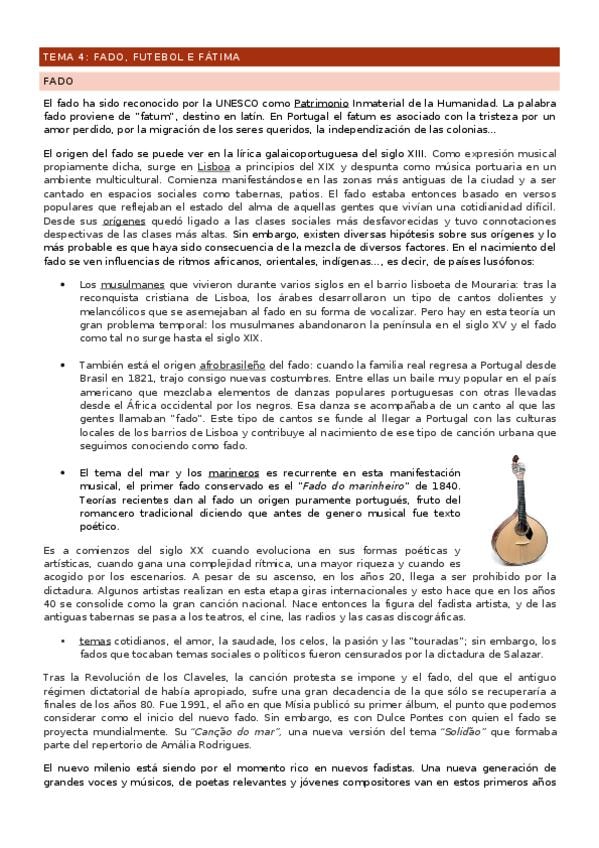 TEMA 4: FADO, FUTEBOL E FÁTIMA

FADO

El fado ha sido reconocido por la UNESCO como Patrimonio Inmaterial de la Humanidad. La palabra fado proviene de "fatum", destino en latín. En Portugal el fatum es asociado con la tristeza por un amor perdido, por la migración de los seres queridos, la independización de las colonias…

El origen del fado se puede ver en la lírica galaicoportuguesa del siglo XIII. Como expresión musical propiamente dicha, surge en Lisboa a principios del XIX y despunta como música portuaria en un ambiente multicultural. Comienza manifestándose en las zonas más antiguas de la ciudad y a ser cantado en espacios sociales como tabernas, patios. El fado estaba entonces basado en versos populares que reflejaban el estado del alma de aquellas gentes que vivían una cotidianidad difícil. Desde sus orígenes quedó ligado a las clases sociales más desfavorecidas y tuvo connotaciones despectivas de las clases más altas. Sin embargo, existen diversas hipótesis sobre sus orígenes y lo más probable es que haya sido consecuencia de la mezcla de diversos factores. En el nacimiento del fado se ven influencias de ritmos africanos, orientales, indígenas…, es decir, de países lusófonos:

• Los musulmanes que vivieron durante varios siglos en el barrio lisboeta de Mouraria: tras la reconquista cristiana de Lisboa, los árabes desarrollaron un tipo de cantos dolientes y melancólicos que se asemejaban al fado en su forma de vocalizar. Pero hay en esta teoría un gran problema temporal: los musulmanes abandonaron la península en el siglo XV y el fado como tal no surge hasta el siglo XIX.

• También está el origen afrobrasileño del fado: cuando la familia real regresa a Portugal desde Brasil en 1821, trajo consigo nuevas costumbres. Entre ellas un baile muy popular en el país americano que mezclaba elementos de danzas populares portuguesas con otras llevadas desde el África occidental por los negros. Esa danza se acompañaba de un canto al que las gentes llamaban "fado". Este tipo de cantos se funde al llegar a Portugal con las culturas locales de los barrios de Lisboa y contribuye al nacimiento de ese tipo de canción urbana que seguimos conociendo como fado.

• El tema del mar y los marineros es recurrente en esta manifestación musical, el primer fado conservado es el "Fado do marinheiro" de 1840. Teorías recientes dan al fado un origen puramente portugués, fruto del romancero tradicional diciendo que antes de genero musical fue texto poético.

Es a comienzos del siglo XX cuando evoluciona en sus formas poéticas y artísticas, cuando gana una complejidad rítmica, una mayor riqueza y cuando es acogido por los escenarios. A pesar de su ascenso, en los años 20, llega a ser prohibido por la dictadura. Algunos artistas realizan en esta etapa giras internacionales y esto hace que en los años 40 se consolide como la gran canción nacional. Nace entonces la figura del fadista artista, y de las antiguas tabernas se pasa a los teatros, el cine, las radios y las casas discográficas.

• temas cotidianos, el amor, la saudade, los celos, la pasión y las "touradas"; sin embargo, los fados que tocaban temas sociales o políticos fueron censurados por la dictadura de Salazar.

Tras la Revolución de los Claveles, la canción protesta se impone y el fado, del que el antiguo régimen dictatorial de había apropiado, sufre una gran decadencia de la que sólo se recuperaría a finales de los años 80. Fue 1991, el año en que Mísia publicó su primer álbum, el punto que podemos considerar como el inicio del nuevo fado. Sin embargo, es con Dulce Pontes con quien el fado se proyecta mundialmente. Su "Canção do mar", una nueva versión del tema "Solidão" que formaba parte del repertorio de Amália Rodrigues.

El nuevo milenio está siendo por el momento rico en nuevos fadistas. Una nueva generación de grandes voces y músicos, de poetas relevantes y jóvenes compositores van en estos primeros años